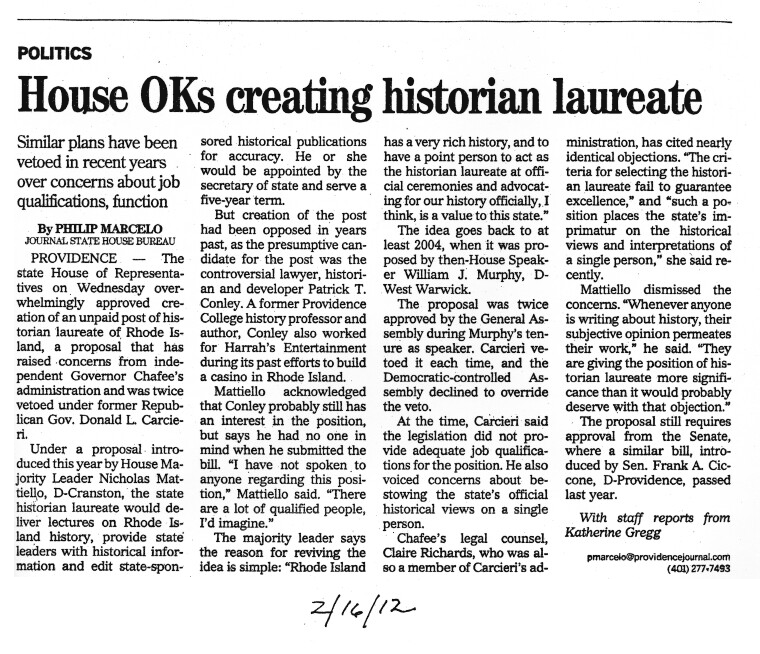 POLITICS

House OKs creating historian laureate

Similar plans have been vetoed in recent years over concerns about job qualifications, function

By PHILIP MARCELO
JOURNAL STATE HOUSE BUREAU

PROVIDENCE — The state House of Representatives on Wednesday overwhelmingly approved creation of an unpaid post of historian laureate of Rhode Island, a proposal that has raised concerns from independent Governor Chafee's administration and was twice vetoed under former Republican Gov. Donald L. Carcieri.

Under a proposal introduced this year by House Majority Leader Nicholas Mattiello, D-Cranston, the state historian laureate would deliver lectures on Rhode Island history, provide state leaders with historical information and edit state-sponsored historical publications for accuracy. He or she would be appointed by the secretary of state and serve a five-year term.

But creation of the post had been opposed in years past, as the presumptive candidate for the post was the controversial lawyer, historian and developer Patrick T. Conley. A former Providence College history professor and author, Conley also worked for Harrah's Entertainment during its past efforts to build a casino in Rhode Island.

Mattiello acknowledged that Conley probably still has an interest in the position, but says he had no one in mind when he submitted the bill. "I have not spoken to anyone regarding this position," Mattiello said. "There are a lot of qualified people, I'd imagine."

The majority leader says the reason for reviving the idea is simple: "Rhode Island has a very rich history, and to have a point person to act as the historian laureate at official ceremonies and advocating for our history officially, I think, is a value to this state."

The idea goes back to at least 2004, when it was proposed by then-House Speaker William J. Murphy, D-West Warwick.

The proposal was twice approved by the General Assembly during Murphy's tenure as speaker. Carcieri vetoed it each time, and the Democratic-controlled Assembly declined to override the veto.

At the time, Carcieri said the legislation did not provide adequate job qualifications for the position. He also voiced concerns about bestowing the state's official historical views on a single person.

Chafee's legal counsel, Claire Richards, who was also a member of Carcieri's administration, has cited nearly identical objections. "The criteria for selecting the historian laureate fail to guarantee excellence," and "such a position places the state's imprimatur on the historical views and interpretations of a single person," she said recently.

Mattiello dismissed the concerns. "Whenever anyone is writing about history, their subjective opinion permeates their work," he said. "They are giving the position of historian laureate more significance than it would probably deserve with that objection."

The proposal still requires approval from the Senate, where a similar bill, introduced by Sen. Frank A. Ciccone, D-Providence, passed last year.

With staff reports from Katherine Gregg

pmarcelo@providencejournal.com
(401) 277-7493

2/16/12